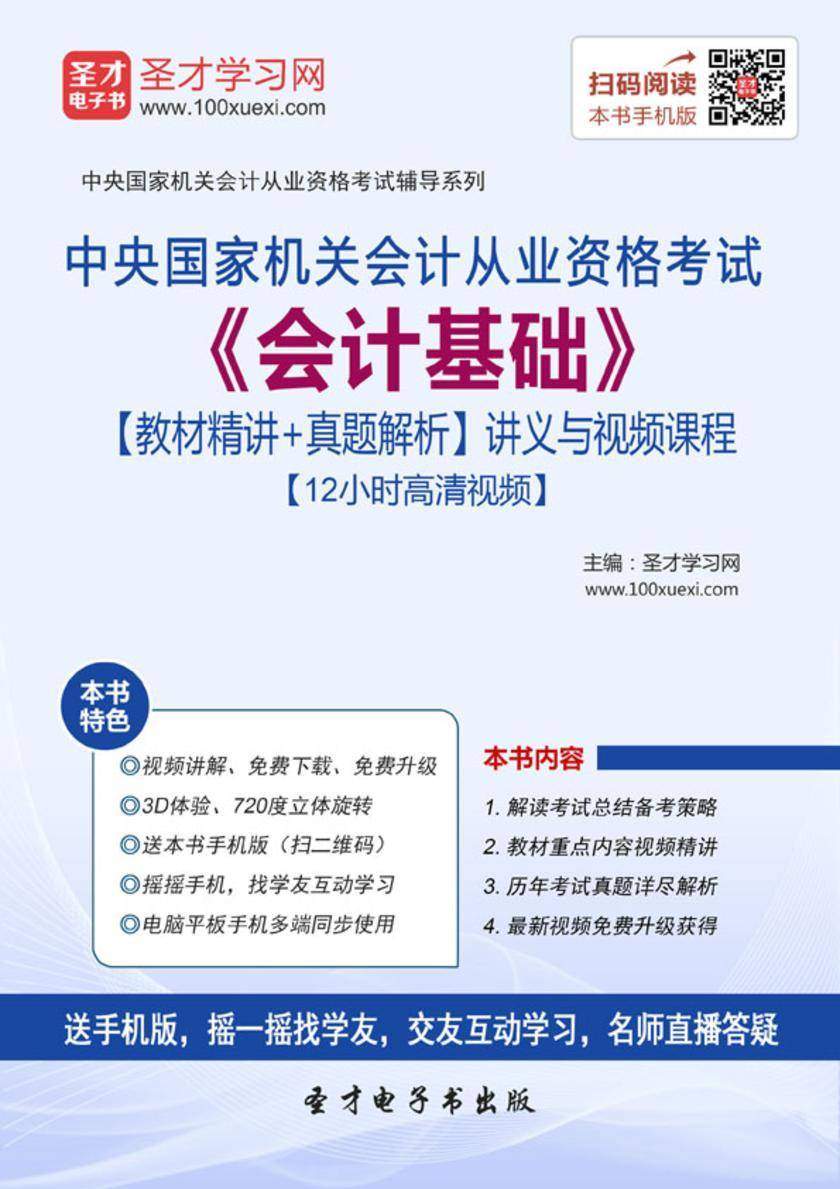 圣才电子书

圣才学习网
www.100xuexi.com

扫码阅读
本书手机版

中央国家机关会计从业资格考试辅导系列

中央国家机关会计从业资格考试
《会计基础》
【教材精讲+真题解析】讲义与视频课程
【12小时高清视频】

主编：圣才学习网
www.100xuexi.com

本书特色

◎视频讲解、免费下载、免费升级
◎3D体验、720度立体旋转
◎送本书手机版（扫二维码）
◎摇摇手机，找学友互动学习
◎电脑平板手机多端同步使用

本书内容

1. 解读考试总结备考策略
2. 教材重点内容视频精讲
3. 历年考试真题详尽解析
4. 最新视频免费升级获得

送手机版，摇一摇找学友，交友互动学习，名师直播答疑

圣才电子书出版